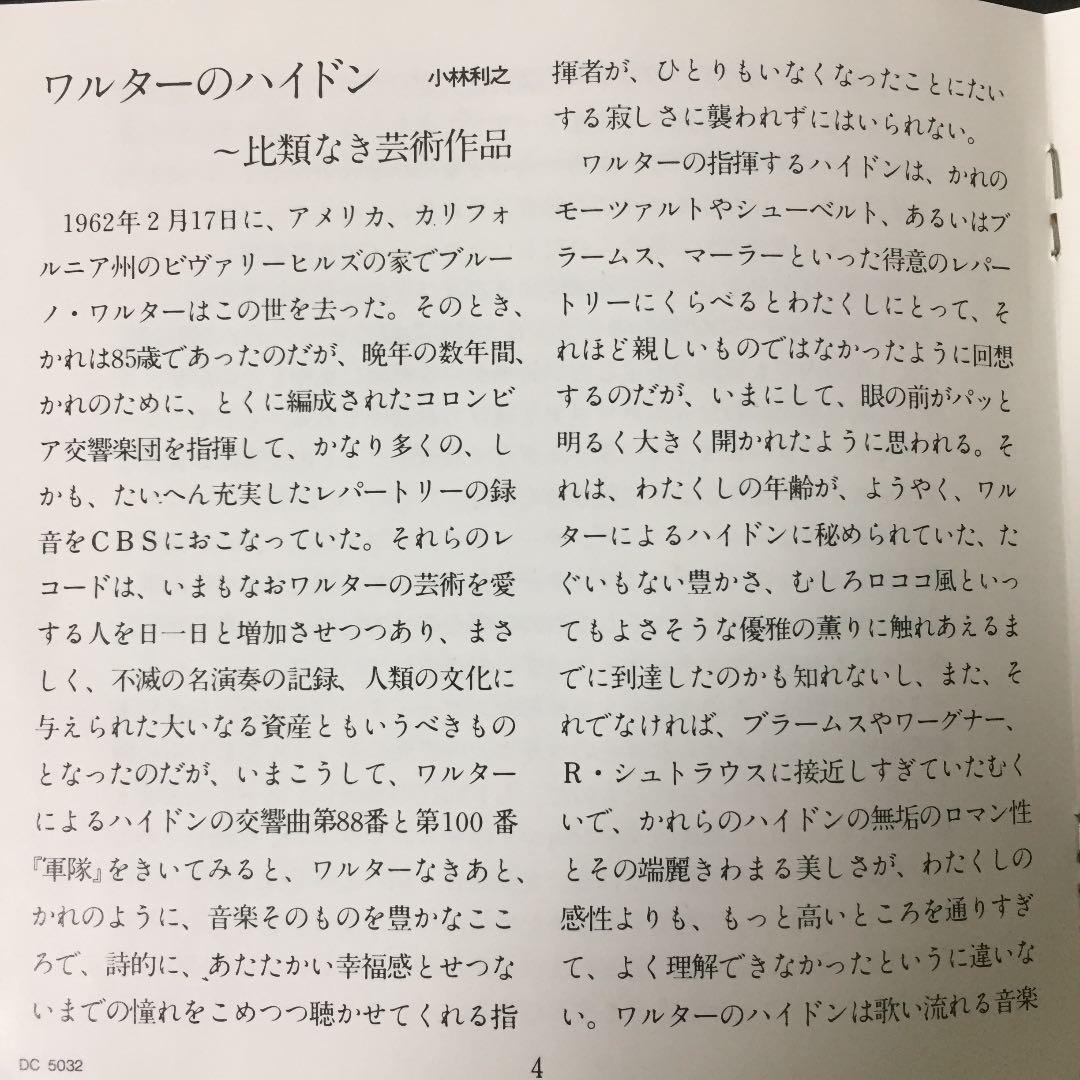 ワルターのハイドン　小林利之
～比類なき芸術作品

1962年2月17日に、アメリカ、カリフォルニア州のビヴァリーヒルズの家でブルーノ・ワルターはこの世を去った。そのとき、かれは85歳であったのだが、晩年の数年間、かれのために、とくに編成されたコロンビア交響楽団を指揮して、かなり多くの、しかも、たいへん充実したレパートリーの録音をCBSにおこなっていた。それらのレコードは、いまもなおワルターの芸術を愛する人を日一日と増加させつつあり、まさしく、不滅の名演奏の記録、人類の文化に与えられた大いなる資産ともいうべきものとなったのだが、いまこうして、ワルターによるハイドンの交響曲第88番と第100番『軍隊』をきいてみると、ワルターなきあと、かれのように、音楽そのものを豊かなこころで、詩的に、あたたかい幸福感とせつないまでの憧れをこめつつ聴かせてくれる指揮者が、ひとりもいなくなったことにたいする寂しさに襲われずにはいられない。

ワルターの指揮するハイドンは、かれのモーツァルトやシューベルト、あるいはブラームス、マーラーといった得意のレパートリーにくらべるとわたくしにとって、それほど親しいものではなかったように回想するのだが、いまにして、眼の前がパッと明るく大きく開かれたように思われる。それは、わたくしの年齢が、ようやく、ワルターによるハイドンに秘められていた、たぐいもない豊かさ、むしろロココ風といってもよさそうな優雅の薫りに触れあえるまでに到達したのかも知れないし、また、それでなければ、ブラームスやワーグナー、R・シュトラウスに接近しすぎていたむくいで、かれらのハイドンの無垢のロマン性とその端麗きわまる美しさが、わたくしの感性よりも、もっと高いところを通りすぎて、よく理解できなかったというに違いない。ワルターのハイドンは歌い流れる音楽

DC 5032

4